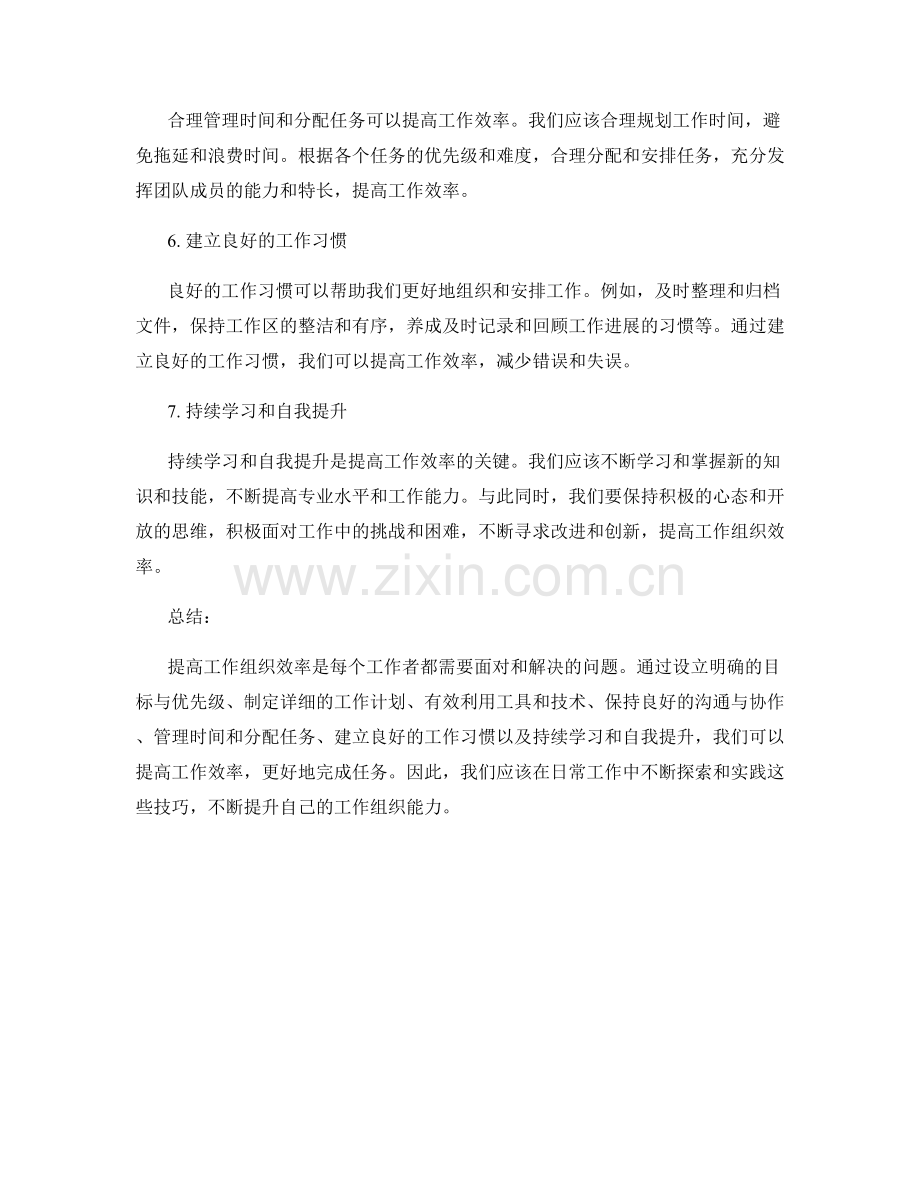 合理管理时间和分配任务可以提高工作效率。我们应该合理规划工作时间，避免拖延和浪费时间。根据各个任务的优先级和难度，合理分配和安排任务，充分发挥团队成员的能力和特长，提高工作效率。

6. 建立良好的工作习惯

良好的工作习惯可以帮助我们更好地组织和安排工作。例如，及时整理和归档文件，保持工作区的整洁和有序，养成及时记录和回顾工作进展的习惯等。通过建立良好的工作习惯，我们可以提高工作效率，减少错误和失误。

7. 持续学习和自我提升

持续学习和自我提升是提高工作效率的关键。我们应该不断学习和掌握新的知识和技能，不断提高专业水平和工作能力。与此同时，我们要保持积极的心态和开放的思维，积极面对工作中的挑战和困难，不断寻求改进和创新，提高工作组织效率。

www.zixin.com.cn

总结：

提高工作组织效率是每个工作者都需要面对和解决的问题。通过设立明确的目标与优先级、制定详细的工作计划、有效利用工具和技术、保持良好的沟通与协作、管理时间和分配任务、建立良好的工作习惯以及持续学习和自我提升，我们可以提高工作效率，更好地完成任务。因此，我们应该在日常工作中不断探索和实践这些技巧，不断提升自己的工作组织能力。